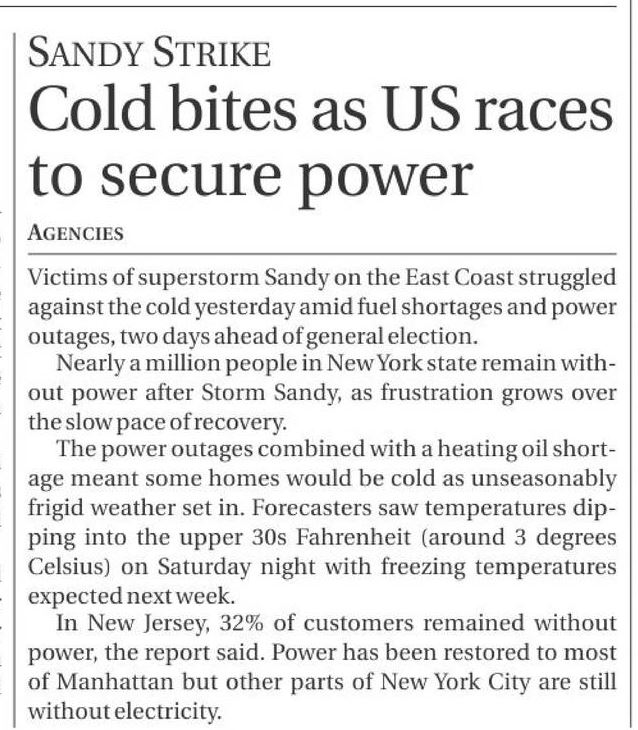 SANDY STRIKE

Cold bites as US races to secure power

AGENCIES

Victims of superstorm Sandy on the East Coast struggled against the cold yesterday amid fuel shortages and power outages, two days ahead of general election.

Nearly a million people in New York state remain without power after Storm Sandy, as frustration grows over the slow pace of recovery.

The power outages combined with a heating oil shortage meant some homes would be cold as unseasonably frigid weather set in. Forecasters saw temperatures dipping into the upper 30s Fahrenheit (around 3 degrees Celsius) on Saturday night with freezing temperatures expected next week.

In New Jersey, 32% of customers remained without power, the report said. Power has been restored to most of Manhattan but other parts of New York City are still without electricity.